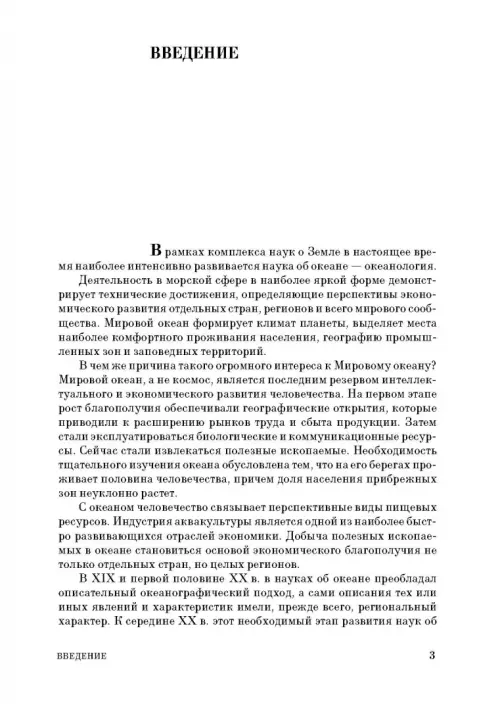 ВВЕДЕНИЕ

В рамках комплекса наук о Земле в настоящее время наиболее интенсивно развивается наука об океане — океанология. Деятельность в морской сфере в наиболее яркой форме демонстрирует технические достижения, определяющие перспективы экономического развития отдельных стран, регионов и всего мирового сообщества. Мировой океан формирует климат планеты, выделяет места наиболее комфортного проживания населения, географию промышленных зон и заповедных территорий.

В чем же причина такого огромного интереса к Мировому океану? Мировой океан, а не космос, является последним резервом интеллектуального и экономического развития человечества. На первом этапе рост благополучия обеспечивали географические открытия, которые приводили к расширению рынков труда и сбыта продукции. Затем стали эксплуатироваться биологические и коммуникационные ресурсы. Сейчас стали извлекаться полезные ископаемые. Необходимость тщательного изучения океана обусловлена тем, что на его берегах проживает половина человечества, причем доля населения прибрежных зон неуклонно растет.

С океаном человечество связывает перспективные виды пищевых ресурсов. Индустрия аквакультуры является одной из наиболее быстро развивающихся отраслей экономики. Добыча полезных ископаемых в океане становиться основой экономического благополучия не только отдельных стран, но целых регионов.

В XIX и первой половине XX в. в науках об океане преобладал описательный океанографический подход, а сами описания тех или иных явлений и характеристик имели, прежде всего, региональный характер. К середине XX в. этот необходимый этап развития наук об

ВВЕДЕНИЕ 3